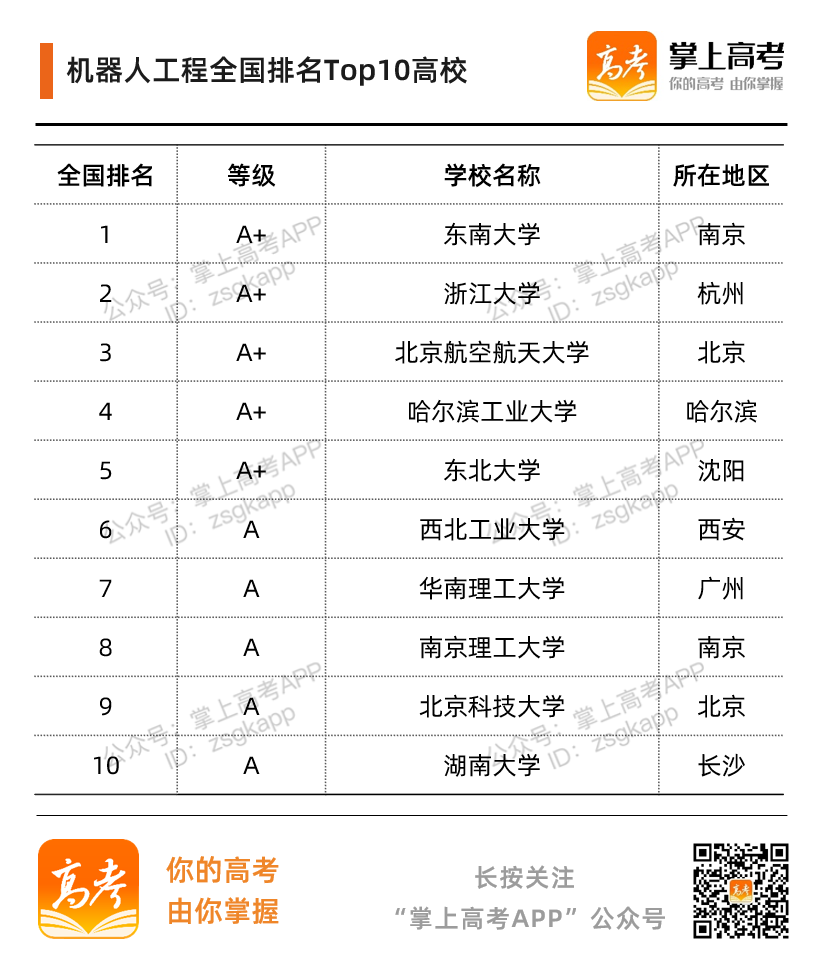 机器人工程全国排名Top10高校

高考 掌上高考 你的高考 由你掌握

| 全国排名 | 等级 | 学校名称 | 所在地区 |
|---|---|---|---|
| 1 | A+ | 东南大学 | 南京 |
| 2 | A+ | 浙江大学 | 杭州 |
| 3 | A+ | 北京航空航天大学 | 北京 |
| 4 | A+ | 哈尔滨工业大学 | 哈尔滨 |
| 5 | A+ | 东北大学 | 沈阳 |
| 6 | A | 西北工业大学 | 西安 |
| 7 | A | 华南理工大学 | 广州 |
| 8 | A | 南京理工大学 | 南京 |
| 9 | A | 北京科技大学 | 北京 |
| 10 | A | 湖南大学 | 长沙 |

公众号：掌上高考APP ID：zsgkapp

高考 你的高考 由你掌握

长按关注 “掌上高考APP”公众号